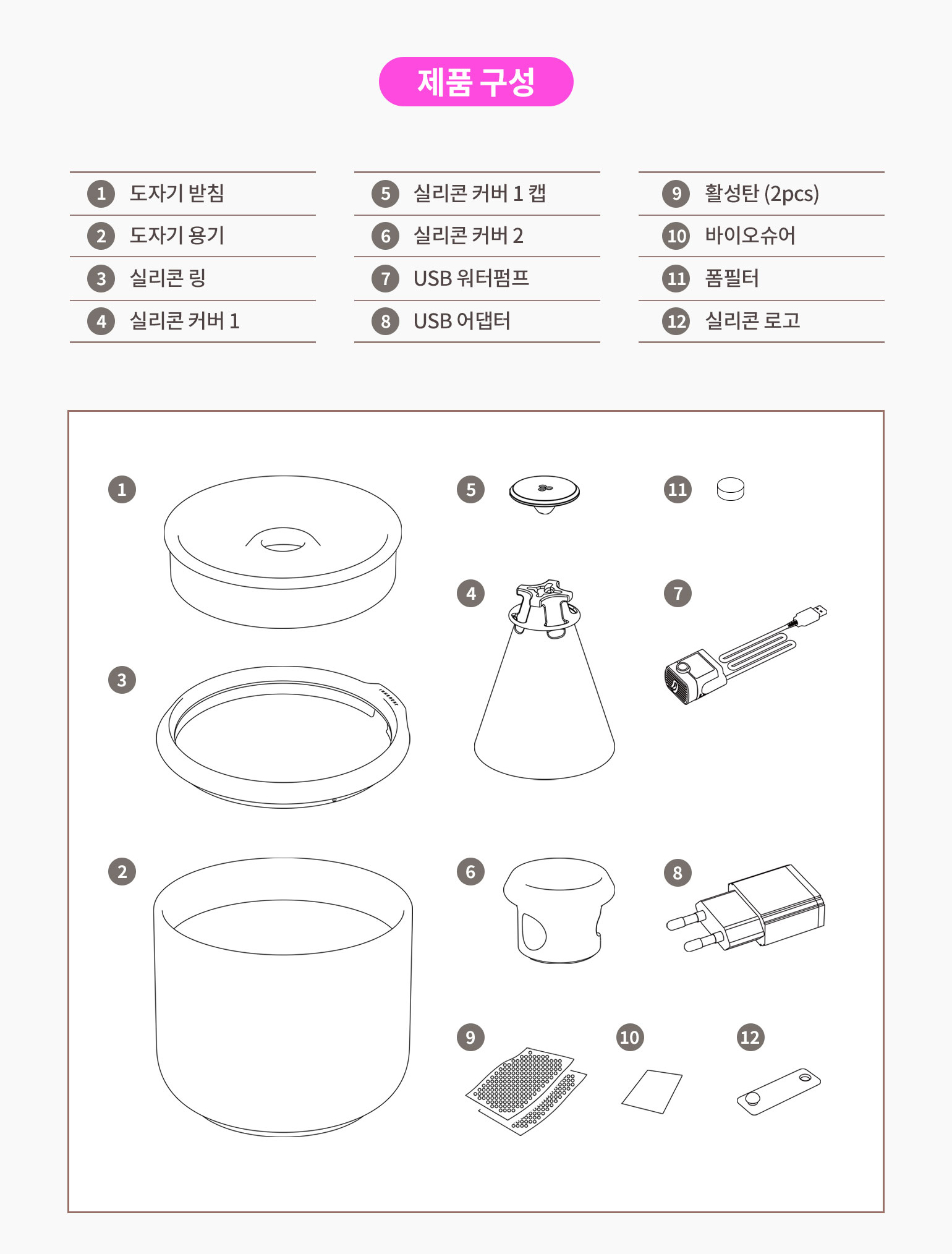 제품 구성

1 도자기 받침
2 도자기 용기
3 실리콘 링
4 실리콘 커버 1

5 실리콘 커버 1 캡
6 실리콘 커버 2
7 USB 워터펌프
8 USB 어댑터

9 활성탄 (2pcs)
10 바이오슈어
11 폼필터
12 실리콘 로고

1
5
11
4
7
3
2
6
8
9
10
12